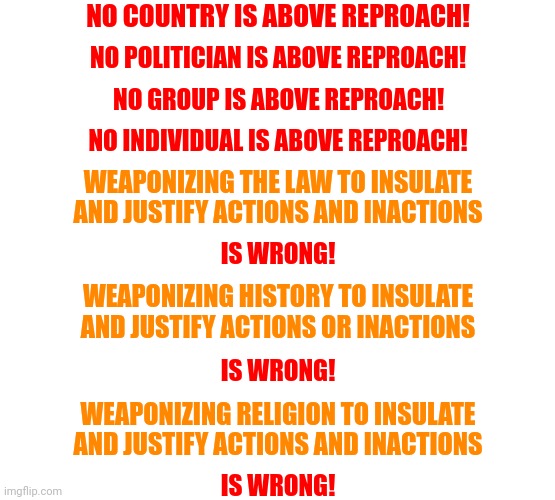 NO COUNTRY IS ABOVE REPROACH!

NO POLITICIAN IS ABOVE REPROACH!

NO GROUP IS ABOVE REPROACH!

NO INDIVIDUAL IS ABOVE REPROACH!

WEAPONIZING THE LAW TO INSULATE AND JUSTIFY ACTIONS AND INACTIONS

IS WRONG!

WEAPONIZING HISTORY TO INSULATE AND JUSTIFY ACTIONS OR INACTIONS

IS WRONG!

WEAPONIZING RELIGION TO INSULATE AND JUSTIFY ACTIONS AND INACTIONS

IS WRONG!

imgflip.com